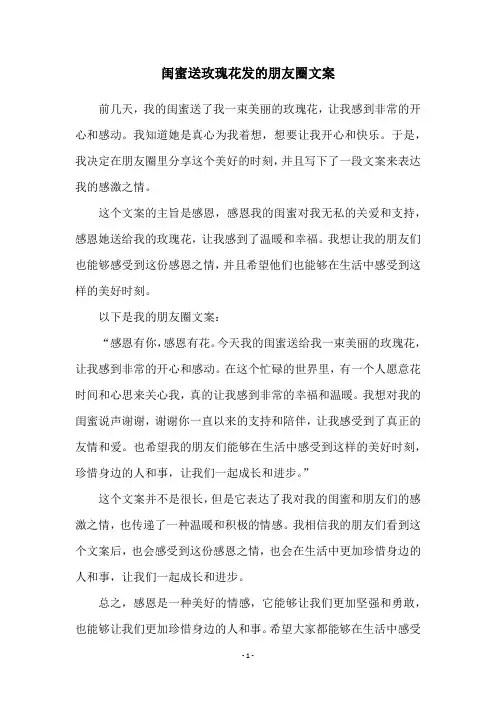 闺蜜送玫瑰花发的朋友圈文案

前几天，我的闺蜜送了我一束美丽的玫瑰花，让我感到非常的开心和感动。我知道她是真心为我着想，想要让我开心和快乐。于是，我决定在朋友圈里分享这个美好的时刻，并且写下了一段文案来表达我的感激之情。

这个文案的主旨是感恩，感恩我的闺蜜对我无私的关爱和支持，感恩她送给我的玫瑰花，让我感到了温暖和幸福。我想让我的朋友们也能够感受到这份感恩之情，并且希望他们也能够在生活中感受到这样的美好时刻。

以下是我的朋友圈文案：

“感恩有你，感恩有花。今天我的闺蜜送给我一束美丽的玫瑰花，让我感到非常的开心和感动。在这个忙碌的世界里，有一个人愿意花时间和心思来关心我，真的让我感到非常的幸福和温暖。我想对我的闺蜜说声谢谢，谢谢你一直以来的支持和陪伴，让我感受到了真正的友情和爱。也希望我的朋友们能够在生活中感受到这样的美好时刻，珍惜身边的人和事，让我们一起成长和进步。”

这个文案并不是很长，但是它表达了我对我的闺蜜和朋友们的感激之情，也传递了一种温暖和积极的情感。我相信我的朋友们看到这个文案后，也会感受到这份感恩之情，也会在生活中更加珍惜身边的人和事，让我们一起成长和进步。

总之，感恩是一种美好的情感，它能够让我们更加坚强和勇敢，也能够让我们更加珍惜身边的人和事。希望大家都能够在生活中感受

- 1 -